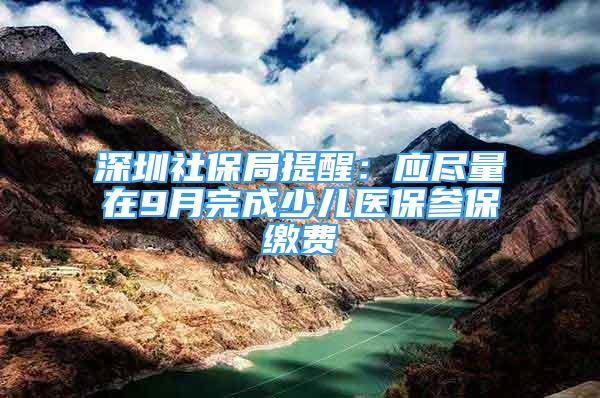 深圳社保局提醒：应尽量在9月完成少儿医保参保缴费